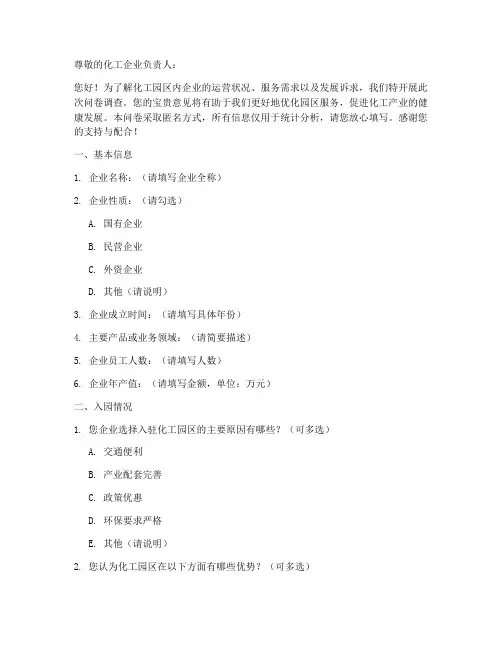 尊敬的化工企业负责人：

您好！为了解化工园区内企业的运营状况、服务需求以及发展诉求，我们特开展此次问卷调查。您的宝贵意见将有助于我们更好地优化园区服务，促进化工产业的健康发展。本问卷采取匿名方式，所有信息仅用于统计分析，请您放心填写。感谢您的支持与配合！

一、基本信息

1. 企业名称：（请填写企业全称）

2. 企业性质：（请勾选）

A. 国有企业

B. 民营企业

C. 外资企业

D. 其他（请说明）

3. 企业成立时间：（请填写具体年份）

4. 主要产品或业务领域：（请简要描述）

5. 企业员工人数：（请填写人数）

6. 企业年产值：（请填写金额，单位：万元）

二、入园情况

1. 您企业选择入驻化工园区的主要原因有哪些？（可多选）

A. 交通便利

B. 产业配套完善

C. 政策优惠

D. 环保要求严格

E. 其他（请说明）

2. 您认为化工园区在以下方面有哪些优势？（可多选）